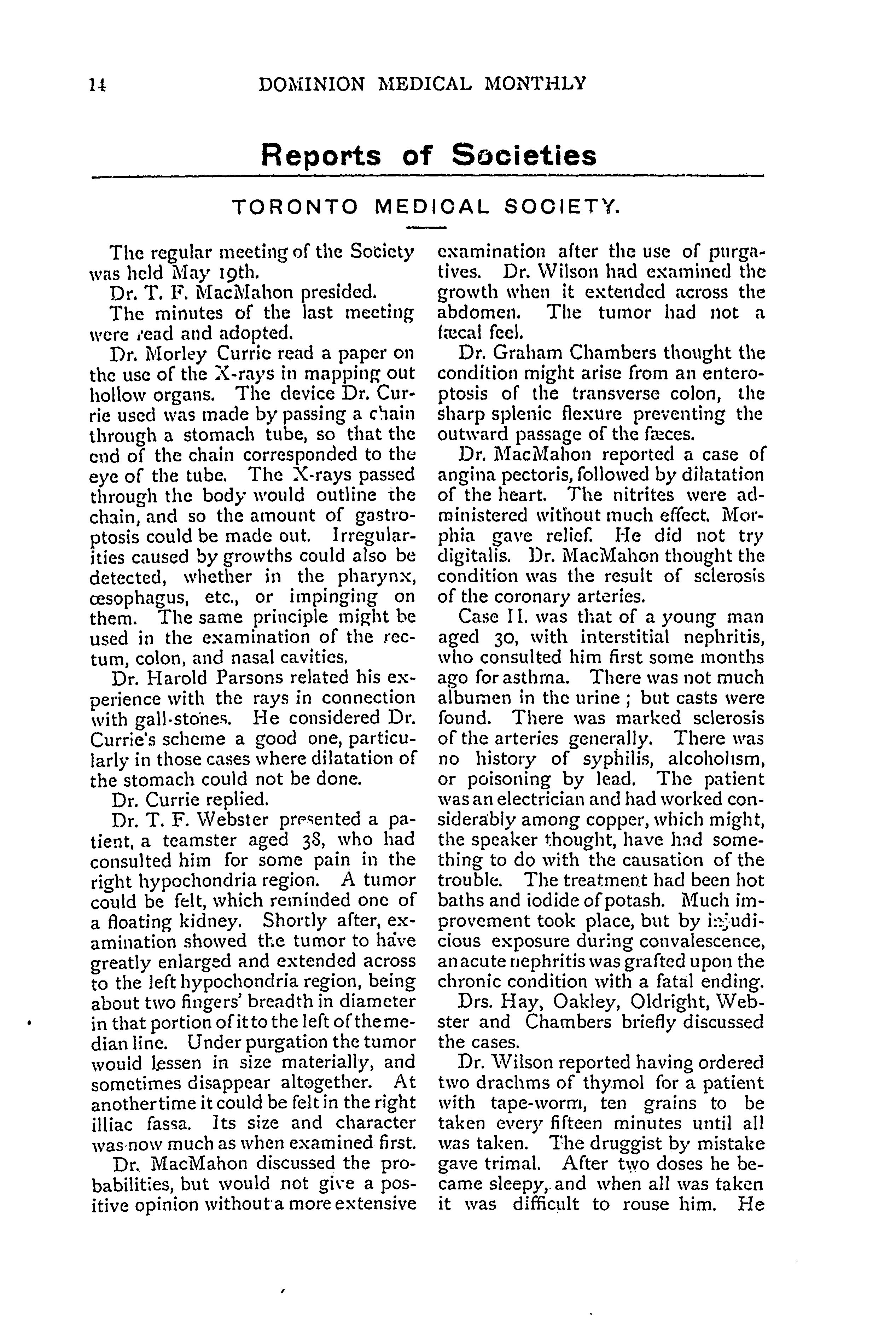 14 DOMINION MEDICAL MONTHLY

Reports of Societies

TORONTO MEDICAL SOCIETY.

The regular meeting of the Society was held May 19th.

Dr. T. F. MacMahon presided.

The minutes of the last meeting were read and adopted.

Dr. Morley Currie read a paper on the use of the X-rays in mapping out hollow organs. The device Dr. Currie used was made by passing a chain through a stomach tube, so that the end of the chain corresponded to the eye of the tube. The X-rays passed through the body would outline the chain, and so the amount of gastroptosis could be made out. Irregularities caused by growths could also be detected, whether in the pharynx, œsophagus, etc., or impinging on them. The same principle might be used in the examination of the rectum, colon, and nasal cavities.

Dr. Harold Parsons related his experience with the rays in connection with gall-stones. He considered Dr. Currie's scheme a good one, particularly in those cases where dilatation of the stomach could not be done.

Dr. Currie replied.

Dr. T. F. Webster presented a patient, a teamster aged 38, who had consulted him for some pain in the right hypochondria region. A tumor could be felt, which reminded one of a floating kidney. Shortly after, examination showed the tumor to have greatly enlarged and extended across to the left hypochondria region, being about two fingers' breadth in diameter in that portion of it to the left of the median line. Under purgation the tumor would lessen in size materially, and sometimes disappear altogether. At another time it could be felt in the right illiac fassa. Its size and character was now much as when examined first.

Dr. MacMahon discussed the probabilities, but would not give a positive opinion without a more extensive examination after the use of purgatives. Dr. Wilson had examined the growth when it extended across the abdomen. The tumor had not a fæcal feel.

Dr. Graham Chambers thought the condition might arise from an enteroptosis of the transverse colon, the sharp splenic flexure preventing the outward passage of the fæces.

Dr. MacMahon reported a case of angina pectoris, followed by dilatation of the heart. The nitrites were administered without much effect. Morphia gave relief. He did not try digitalis. Dr. MacMahon thought the condition was the result of sclerosis of the coronary arteries.

Case II. was that of a young man aged 30, with interstitial nephritis, who consulted him first some months ago for asthma. There was not much albumen in the urine; but casts were found. There was marked sclerosis of the arteries generally. There was no history of syphilis, alcoholism, or poisoning by lead. The patient was an electrician and had worked considerably among copper, which might, the speaker thought, have had something to do with the causation of the trouble. The treatment had been hot baths and iodide of potash. Much improvement took place, but by injudicious exposure during convalescence, an acute nephritis was grafted upon the chronic condition with a fatal ending.

Drs. Hay, Oakley, Oldright, Webster and Chambers briefly discussed the cases.

Dr. Wilson reported having ordered two drachms of thymol for a patient with tape-worm, ten grains to be taken every fifteen minutes until all was taken. The druggist by mistake gave trimal. After two doses he became sleepy, and when all was taken it was difficult to rouse him. He